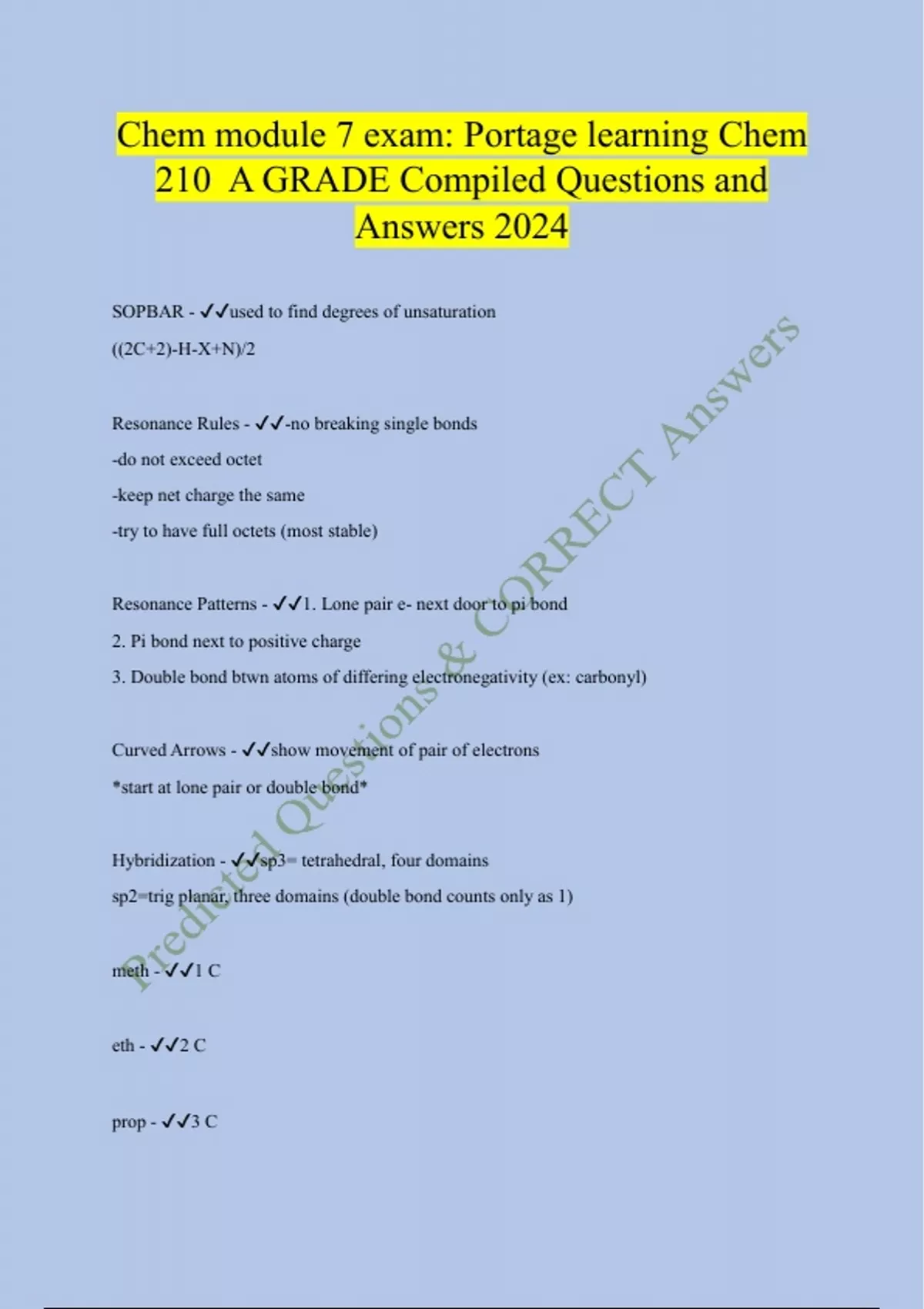 Chem module 7 exam: Portage learning Chem 210 A GRADE Compiled Questions and Answers 2024

SOPBAR - ✓✓used to find degrees of unsaturation
((2C+2)-H-X+N)/2

Resonance Rules - ✓✓-no breaking single bonds
-do not exceed octet
-keep net charge the same
-try to have full octets (most stable)

Resonance Patterns - ✓✓1. Lone pair e- next door to pi bond
2. Pi bond next to positive charge
3. Double bond btwn atoms of differing electronegativity (ex: carbonyl)

Curved Arrows - ✓✓show movement of pair of electrons
*start at lone pair or double bond*

Hybridization - ✓✓sp3= tetrahedral, four domains
sp2=trig planar, three domains (double bond counts only as 1)

meth - ✓✓1 C

eth - ✓✓2 C

prop - ✓✓3 C

Predicted Questions & CORRECT Answers